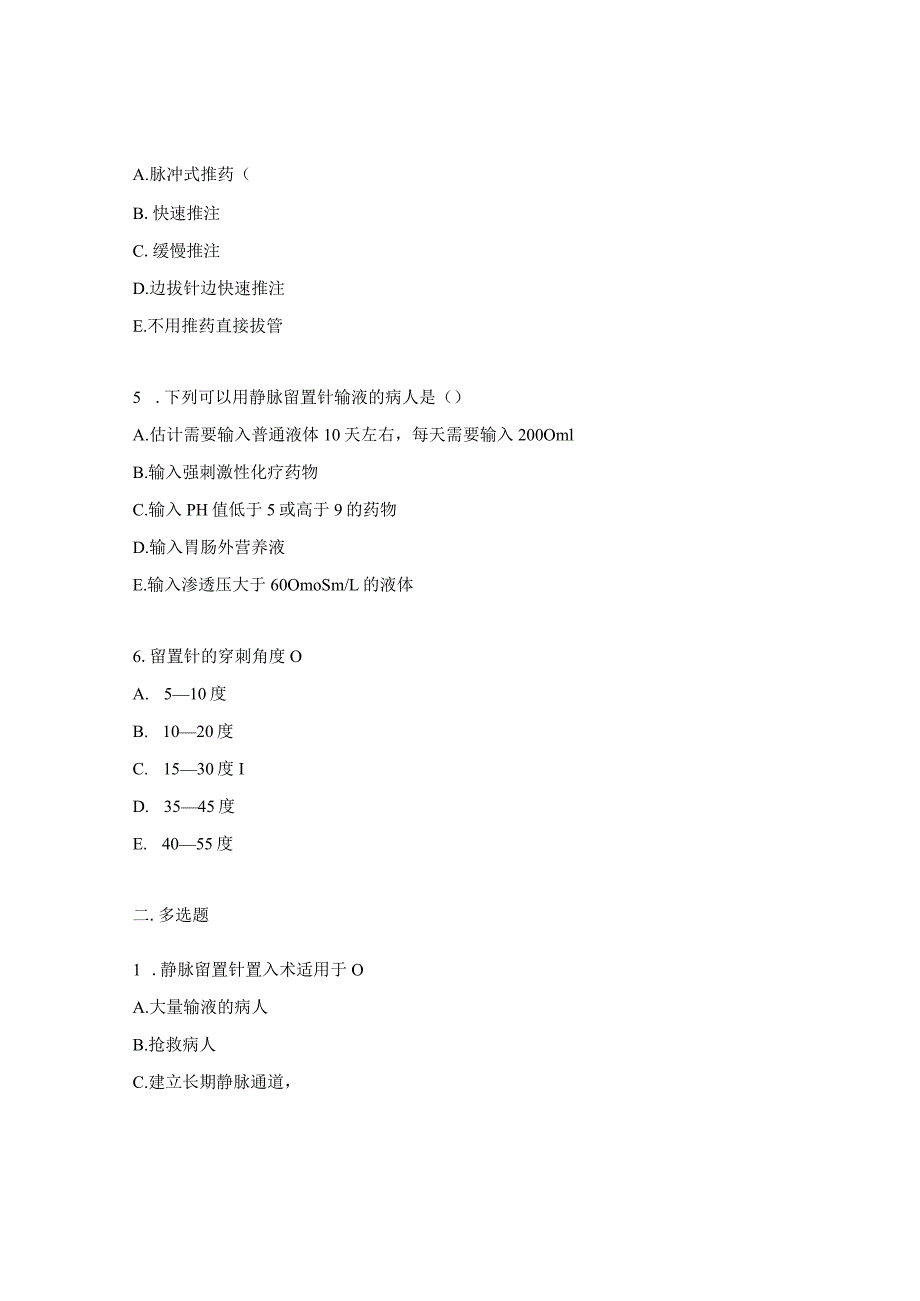 A.脉冲式推药（

B. 快速推注

C. 缓慢推注

D.边拔针边快速推注

E.不用推药直接拔管

5 . 下列可以用静脉留置针输液的病人是（）

A.估计需要输入普通液体 10 天左右，每天需要输入 200Oml

B.输入强刺激性化疗药物

C.输入 PH 值低于 5 或高于 9 的药物

D.输入胃肠外营养液

E.输入渗透压大于 60OmoSm/L 的液体

6. 留置针的穿刺角度 O

A. 5—10 度

B. 10—20 度

C. 15—30 度 I

D. 35—45 度

E. 40—55 度

二. 多选题

1 . 静脉留置针置入术适用于 O

A.大量输液的病人

B.抢救病人

C.建立长期静脉通道，